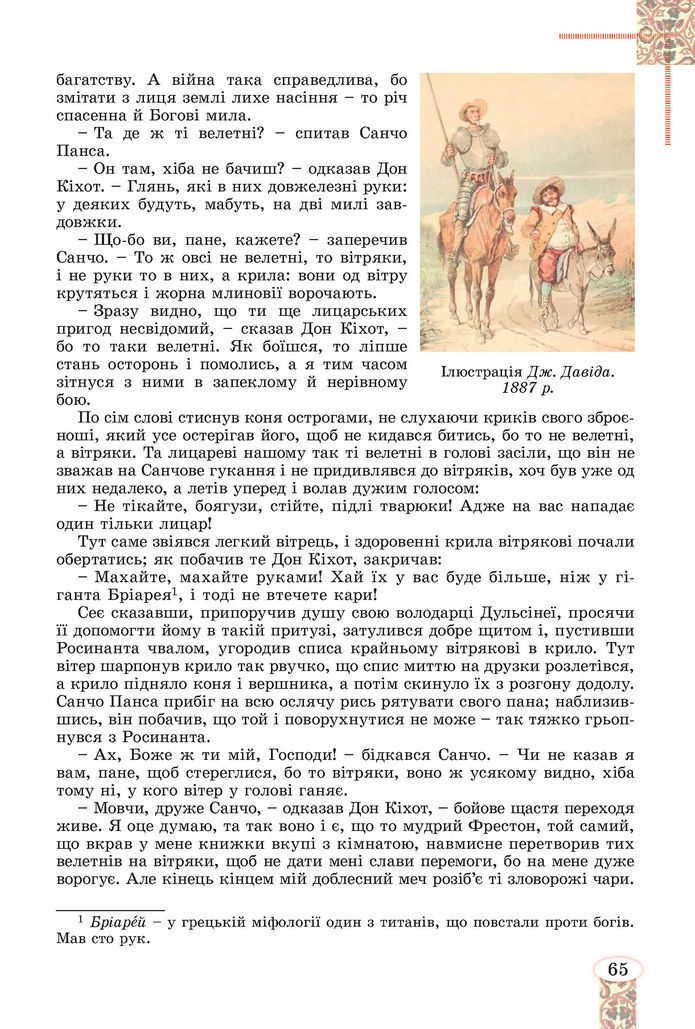 багатству. А війна така справедлива, бо змітати з лиця землі лихе насіння – то річ спасенна й Богові мила.

– Та де ж ті велетні? – спитав Санчо Панса.

– Он там, хіба не бачиш? – одказав Дон Кіхот. – Глянь, які в них довжелезні руки: у деяких будуть, мабуть, на дві милі завдовжки.

– Що-бо ви, пане, кажете? – заперечив Санчо. – То ж овсі не велетні, то вітряки, і не руки то в них, а крила: вони од вітру крутяться і жорна млинові ворочають.

– Зразу видно, що ти ще лицарських пригод несвідомий, – сказав Дон Кіхот, – бо то таки велетні. Як боїшся, то ліпше стань осторонь і помолись, а я тим часом зітнуся з ними в запеклому й нерівному бою.

Ілюстрація Дж. Давіда. 1887 р.

По сім слові стиснув коня острогами, не слухаючи криків свого зброєноші, який усе остерігав його, щоб не кидався битись, бо то не велетні, а вітряки. Та лицареві нашому так ті велетні в голові засіли, що він не зважав на Санчове гукання і не придивлявся до вітряків, хоч був уже од них недалеко, а летів уперед і волав дужим голосом:

– Не тікайте, боягузи, стійте, підлі тварюки! Адже на вас нападає один тільки лицар!

Тут саме звіявся легкий вітрець, і здоровенні крила вітрякові почали обертатись; як побачив те Дон Кіхот, закричав:

– Махайте, махайте руками! Хай їх у вас буде більше, ніж у гіганта Бріарея$^1$, і тоді не втечете кари!

Сеє сказавши, припоручив душу свою володарці Дульсінеї, просячи її допомогти йому в такій притузі, затулився добре щитом і, пустивши Росинанта чвалом, угородив списа крайньому вітрякові в крило. Тут вітер шарпонув крило так рвучко, що спис миттю на друзки розлетівся, а крило підняло коня і вершника, а потім скинуло їх з розгону додолу. Санчо Панса прибіг на всю ослячу рись рятувати свого пана; наблизившись, він побачив, що той і поворухнутися не може – так тяжко грьопнувся з Росинанта.

– Ах, Боже ж ти мій, Господи! – бідкався Санчо. – Чи не казав я вам, пане, щоб стереглися, бо то вітряки, воно ж усякому видно, хіба тому ні, у кого вітер у голові ганяє.

– Мовчи, друже Санчо, – одказав Дон Кіхот, – бойове щастя переходя живе. Я оце думаю, та так воно і є, що то мудрий Фрестон, той самий, що вкрав у мене книжки вкупі з кімнатою, навмисне перетворив тих велетнів на вітряки, щоб не дати мені слави перемоги, бо на мене дуже ворогує. Але кінець кінцем мій доблесний меч розіб'є ті зловорожі чари.

$^1$ Бріаре́й – у грецькій міфології один з титанів, що повстали проти богів. Мав сто рук.

65